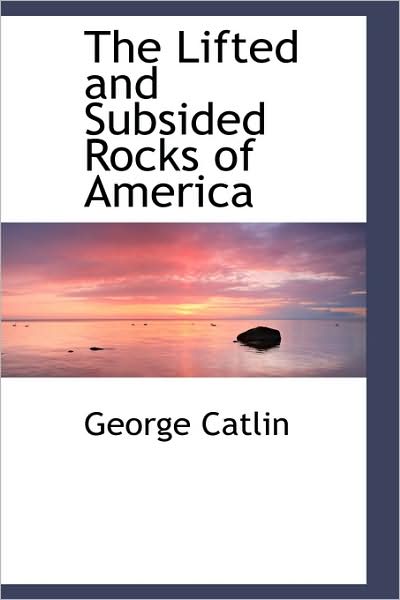 The Lifted and Subsided Rocks of America

George Catlin